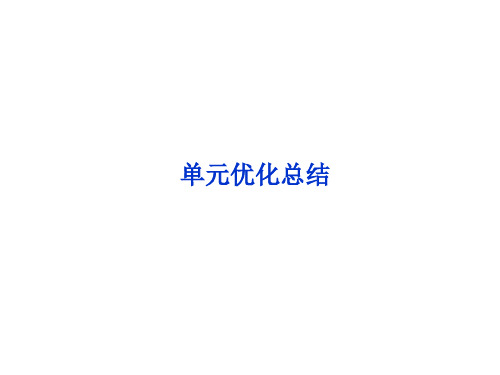 单元优化总结